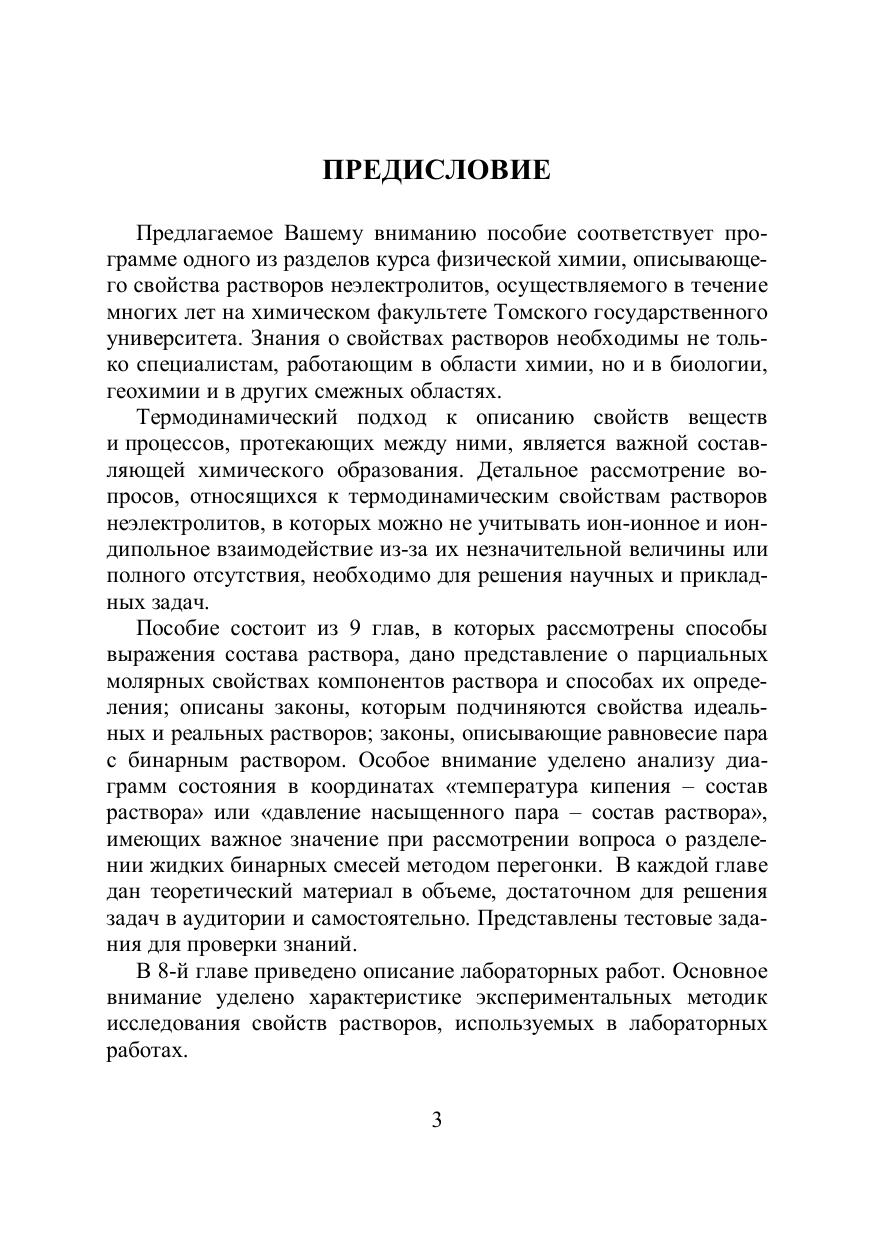 ПРЕДИСЛОВИЕ

Предлагаемое Вашему вниманию пособие соответствует программе одного из разделов курса физической химии, описывающего свойства растворов неэлектролитов, осуществляемого в течение многих лет на химическом факультете Томского государственного университета. Знания о свойствах растворов необходимы не только специалистам, работающим в области химии, но и в биологии, геохимии и в других смежных областях.

Термодинамический подход к описанию свойств веществ и процессов, протекающих между ними, является важной составляющей химического образования. Детальное рассмотрение вопросов, относящихся к термодинамическим свойствам растворов неэлектролитов, в которых можно не учитывать ион-ионное и ион-дипольное взаимодействие из-за их незначительной величины или полного отсутствия, необходимо для решения научных и прикладных задач.

Пособие состоит из 9 глав, в которых рассмотрены способы выражения состава раствора, дано представление о парциальных молярных свойствах компонентов раствора и способах их определения; описаны законы, которым подчиняются свойства идеальных и реальных растворов; законы, описывающие равновесие пара с бинарным раствором. Особое внимание уделено анализу диаграмм состояния в координатах «температура кипения – состав раствора» или «давление насыщенного пара – состав раствора», имеющих важное значение при рассмотрении вопроса о разделении жидких бинарных смесей методом перегонки. В каждой главе дан теоретический материал в объеме, достаточном для решения задач в аудитории и самостоятельно. Представлены тестовые задания для проверки знаний.

В 8-й главе приведено описание лабораторных работ. Основное внимание уделено характеристике экспериментальных методик исследования свойств растворов, используемых в лабораторных работах.

3